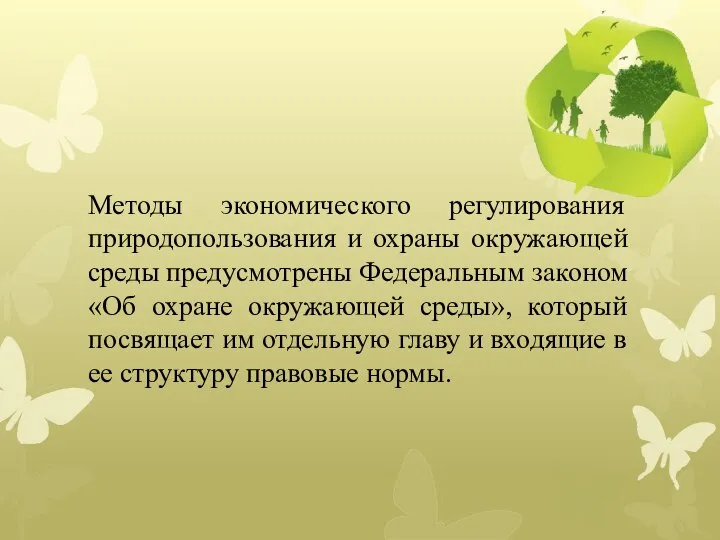 Методы экономического регулирования природопользования и охраны окружающей среды предусмотрены Федеральным законом «Об охране окружающей среды», который посвящает им отдельную главу и входящие в ее структуру правовые нормы.